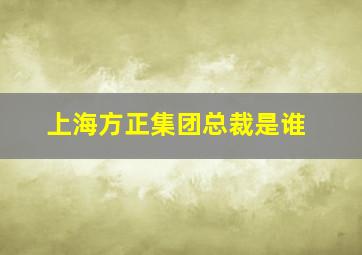 上海方正集团总裁是谁